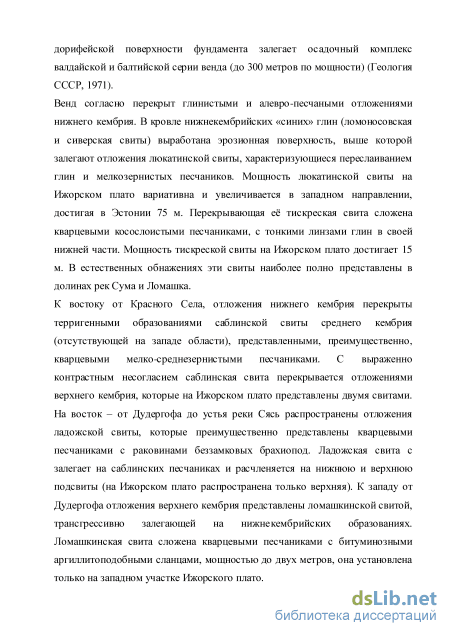 дорифейской поверхности фундамента залегает осадочный комплекс валдайской и балтийской серии венда (до 300 метров по мощности) (Геология СССР, 1971).

Венд согласно перекрыт глинистыми и алевро-песчаными отложениями нижнего кембрия. В кровле нижнекембрийских «синих» глин (ломоносовская и сиверская свиты) выработана эрозионная поверхность, выше которой залегают отложения люкатинской свиты, характеризующиеся переслаиванием глин и мелкозернистых песчаников. Мощность люкатинской свиты на Ижорском плато вариативна и увеличивается в западном направлении, достигая в Эстонии 75 м. Перекрывающая её тискреская свита сложена кварцевыми косослоистыми песчаниками, с тонкими линзами глин в своей нижней части. Мощность тискреской свиты на Ижорском плато достигает 15 м. В естественных обнажениях эти свиты наиболее полно представлены в долинах рек Сума и Ломашка.

К востоку от Красного Села, отложения нижнего кембрия перекрыты терригенными образованиями саблинской свиты среднего кембрия (отсутствующей на западе области), представленными, преимущественно, кварцевыми мелко-среднезернистыми песчаниками. С выраженно контрастным несогласием саблинская свита перекрывается отложениями верхнего кембрия, которые на Ижорском плато представлены двумя свитами. На восток – от Дудергофа до устья реки Сясь распространены отложения ладожской свиты, которые преимущественно представлены кварцевыми песчаниками с раковинами беззамковых брахиопод. Ладожская свита с залегает на саблинских песчаниках и расчленяется на нижнюю и верхнюю подсвиты (на Ижорском плато распространена только верхняя). К западу от Дудергофа отложения верхнего кембрия представлены ломашкинской свитой, трансгрессивно залегающей на нижнекембрийских образованиях. Ломашкинская свита сложена кварцевыми песчаниками с битуминозными аргиллитоподобными сланцами, мощностью до двух метров, она установлена только на западном участке Ижорского плато.

dsLib.net
библиотека диссертаций